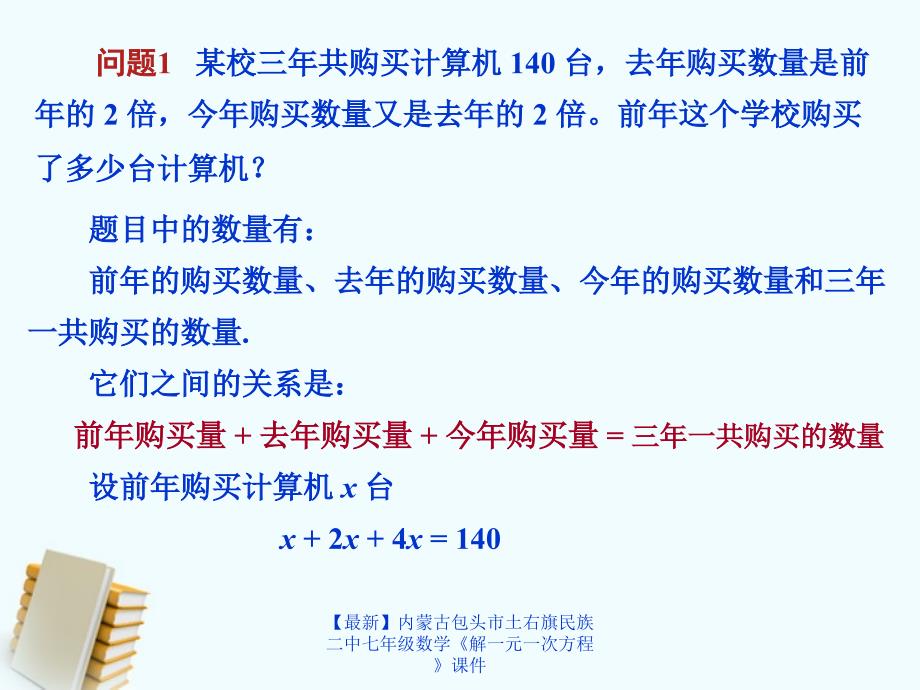 问题1　某校三年共购买计算机 140 台，去年购买数量是前年的 2 倍，今年购买数量又是去年的 2 倍。前年这个学校购买了多少台计算机？

题目中的数量有：

前年的购买数量、去年的购买数量、今年的购买数量和三年一共购买的数量.

它们之间的关系是：

前年购买量 + 去年购买量 + 今年购买量 = 三年一共购买的数量

设前年购买计算机 $x$ 台

$x + 2x + 4x = 140$

【最新】内蒙古包头市土右旗民族二中七年级数学《解一元一次方程》课件